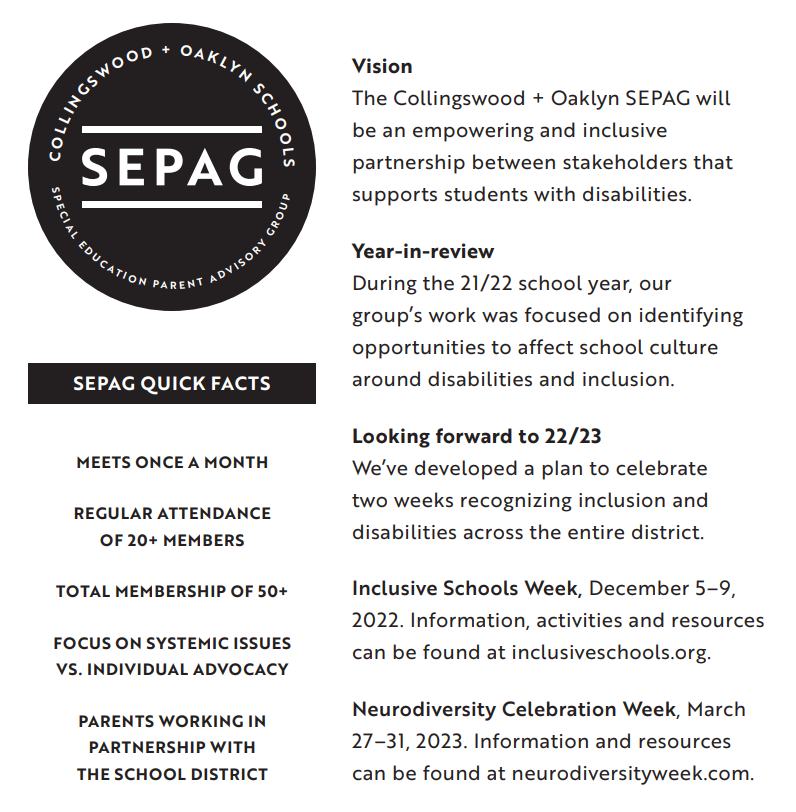 COLLINGSWOOD + OAKLYN SCHOOLS
SEPAG
SPECIAL EDUCATION PARENT ADVISORY GROUP

SEPAG QUICK FACTS

MEETS ONCE A MONTH

REGULAR ATTENDANCE OF 20+ MEMBERS

TOTAL MEMBERSHIP OF 50+

FOCUS ON SYSTEMIC ISSUES VS. INDIVIDUAL ADVOCACY

PARENTS WORKING IN PARTNERSHIP WITH THE SCHOOL DISTRICT

Vision
The Collingswood + Oaklyn SEPAG will be an empowering and inclusive partnership between stakeholders that supports students with disabilities.

Year-in-review
During the 21/22 school year, our group's work was focused on identifying opportunities to affect school culture around disabilities and inclusion.

Looking forward to 22/23
We've developed a plan to celebrate two weeks recognizing inclusion and disabilities across the entire district.

Inclusive Schools Week, December 5–9, 2022. Information, activities and resources can be found at inclusiveschools.org.

Neurodiversity Celebration Week, March 27–31, 2023. Information and resources can be found at neurodiversityweek.com.